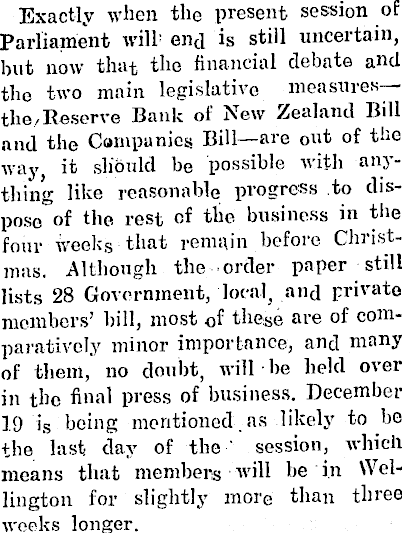 Exactly when the present session of Parliament will end is still uncertain, but now that the financial debate and the two main legislative measures—the Reserve Bank of New Zealand Bill and the Companies Bill—are out of the way, it should be possible with anything like reasonable progress to dispose of the rest of the business in the four weeks that remain before Christmas. Although the order paper still lists 28 Government, local, and private members' bill, most of these are of comparatively minor importance, and many of them, no doubt, will be held over in the final press of business. December 19 is being mentioned as likely to be the last day of the session, which means that members will be in Wellington for slightly more than three weeks longer.